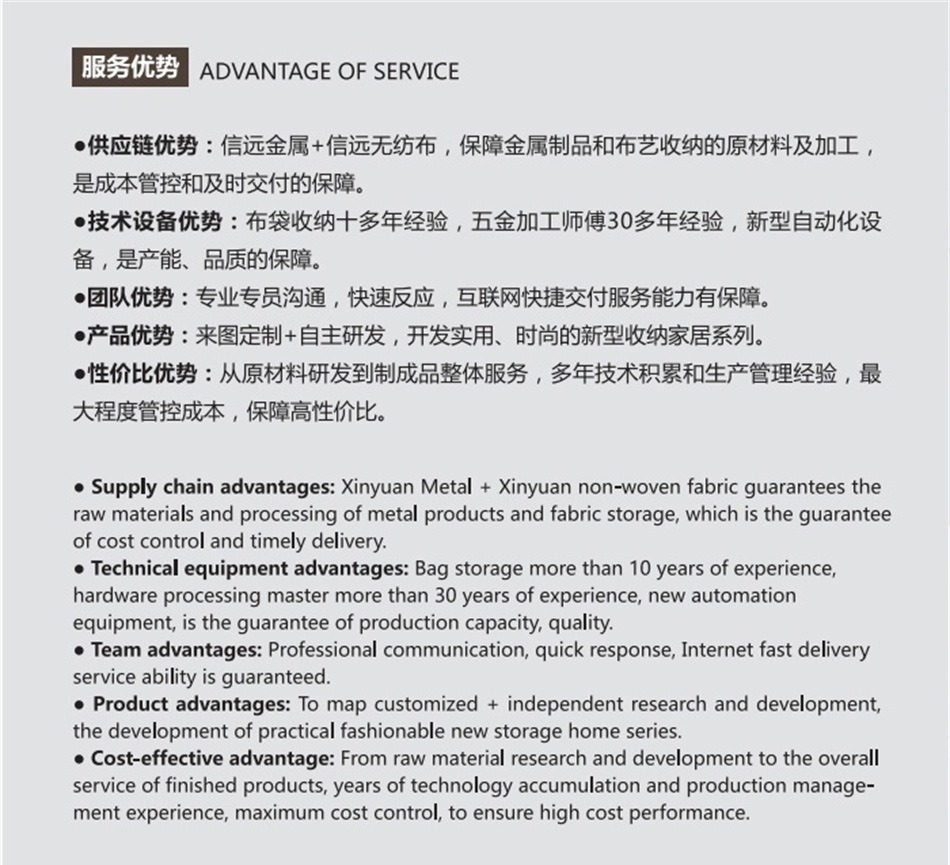 服务优势 ADVANTAGE OF SERVICE

●供应链优势：信远金属+信远无纺布，保障金属制品和布艺收纳的原材料及加工，是成本管控和及时交付的保障。
●技术设备优势：布袋收纳十多年经验，五金加工师傅30多年经验，新型自动化设备，是产能、品质的保障。
●团队优势：专业专员沟通，快速反应，互联网快捷交付服务能力有保障。
●产品优势：来图定制+自主研发，开发实用、时尚的新型收纳家居系列。
●性价比优势：从原材料研发到制成品整体服务，多年技术积累和生产管理经验，最大程度管控成本，保障高性价比。

● Supply chain advantages: Xinyuan Metal + Xinyuan non-woven fabric guarantees the raw materials and processing of metal products and fabric storage, which is the guarantee of cost control and timely delivery.
● Technical equipment advantages: Bag storage more than 10 years of experience, hardware processing master more than 30 years of experience, new automation equipment, is the guarantee of production capacity, quality.
● Team advantages: Professional communication, quick response, Internet fast delivery service ability is guaranteed.
● Product advantages: To map customized + independent research and development, the development of practical fashionable new storage home series.
● Cost-effective advantage: From raw material research and development to the overall service of finished products, years of technology accumulation and production management experience, maximum cost control, to ensure high cost performance.